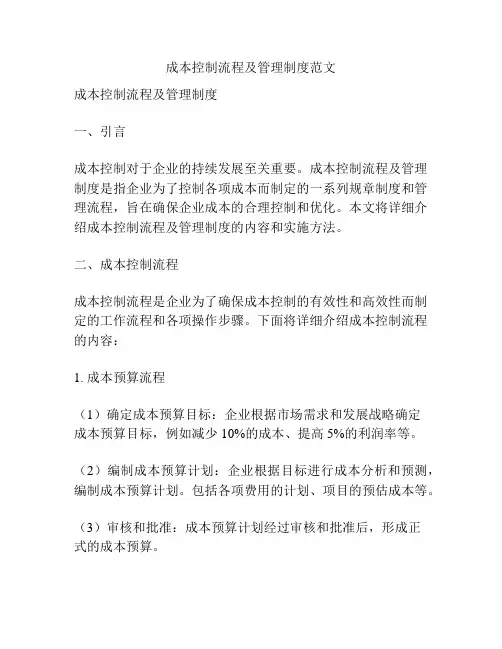 成本控制流程及管理制度范文

成本控制流程及管理制度

一、引言

成本控制对于企业的持续发展至关重要。成本控制流程及管理制度是指企业为了控制各项成本而制定的一系列规章制度和管理流程，旨在确保企业成本的合理控制和优化。本文将详细介绍成本控制流程及管理制度的内容和实施方法。

二、成本控制流程

成本控制流程是企业为了确保成本控制的有效性和高效性而制定的工作流程和各项操作步骤。下面将详细介绍成本控制流程的内容：

1. 成本预算流程

（1）确定成本预算目标：企业根据市场需求和发展战略确定成本预算目标，例如减少 10%的成本、提高 5%的利润率等。

（2）编制成本预算计划：企业根据目标进行成本分析和预测，编制成本预算计划。包括各项费用的计划、项目的预估成本等。

（3）审核和批准：成本预算计划经过审核和批准后，形成正式的成本预算。